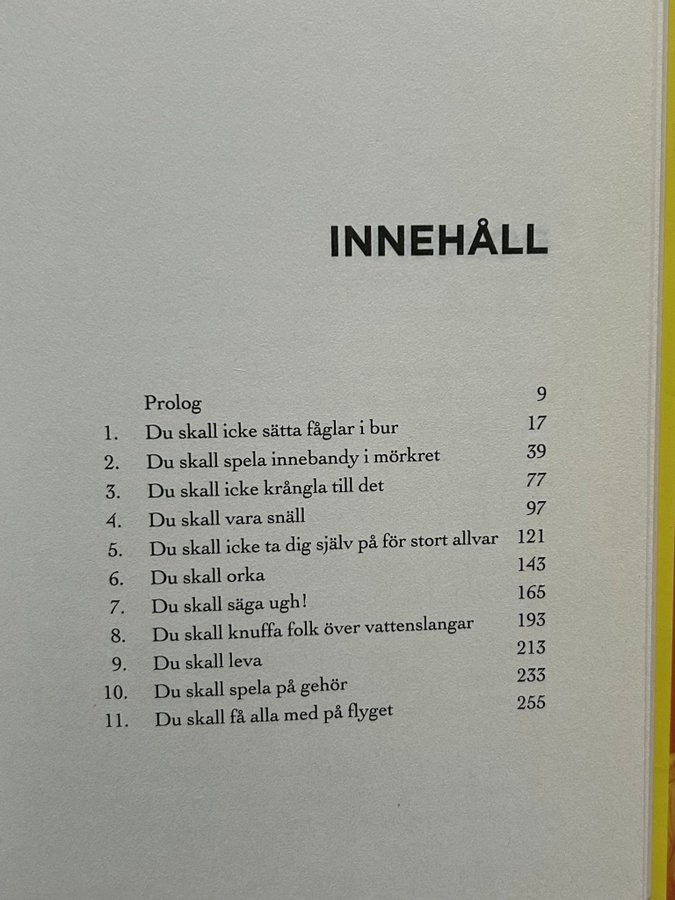 INNEHÅLL

Prolog 9
1. Du skall icke sätta fåglar i bur 17
2. Du skall spela innebandy i mörkret 39
3. Du skall icke krångla till det 77
4. Du skall vara snäll 97
5. Du skall icke ta dig själv på för stort allvar 121
6. Du skall orka 143
7. Du skall säga ugh! 165
8. Du skall knuffa folk över vattenslangar 193
9. Du skall leva 213
10. Du skall spela på gehör 233
11. Du skall få alla med på flyget 255